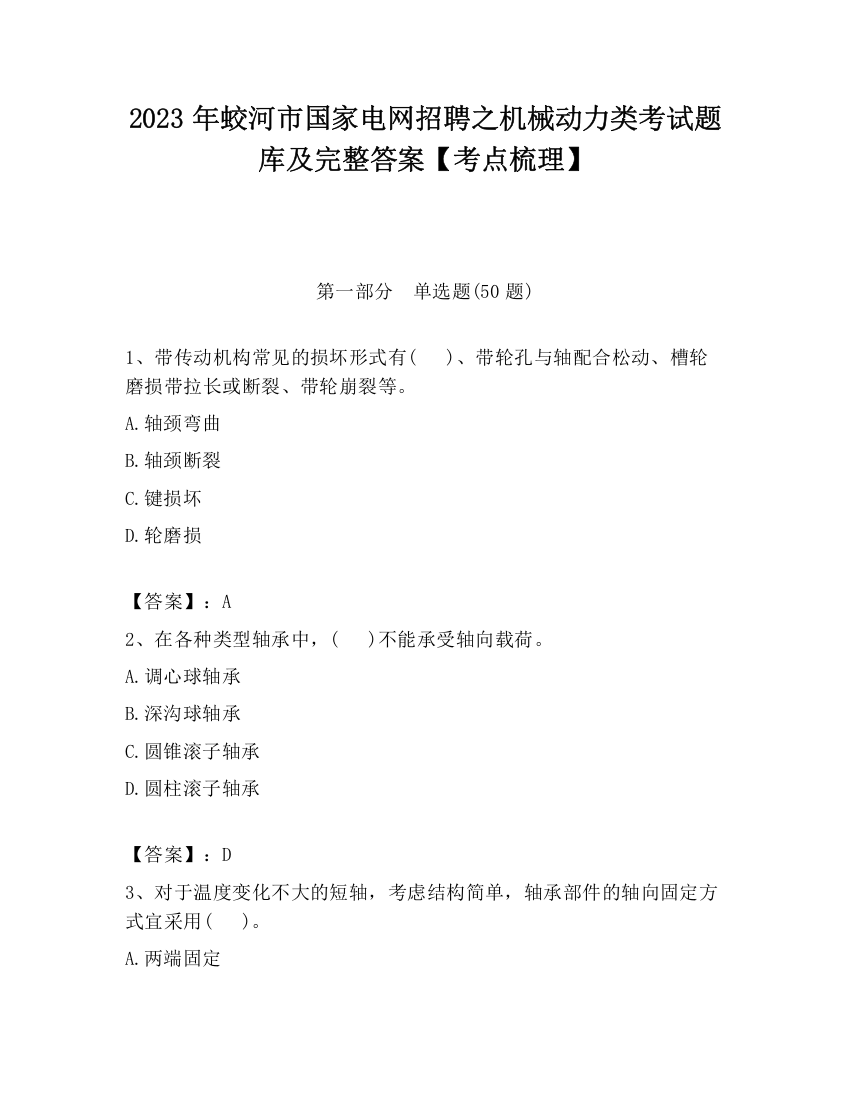 2023 年蛟河市国家电网招聘之机械动力类考试题库及完整答案【考点梳理】

第一部分　单选题(50 题)

1、带传动机构常见的损坏形式有(　　)、带轮孔与轴配合松动、槽轮磨损带拉长或断裂、带轮崩裂等。

A.轴颈弯曲

B.轴颈断裂

C.键损坏

D.轮磨损

【答案】：A

2、在各种类型轴承中，(　　)不能承受轴向载荷。

A.调心球轴承

B.深沟球轴承

C.圆锥滚子轴承

D.圆柱滚子轴承

【答案】：D

3、对于温度变化不大的短轴，考虑结构简单，轴承部件的轴向固定方式宜采用(　　)。

A.两端固定